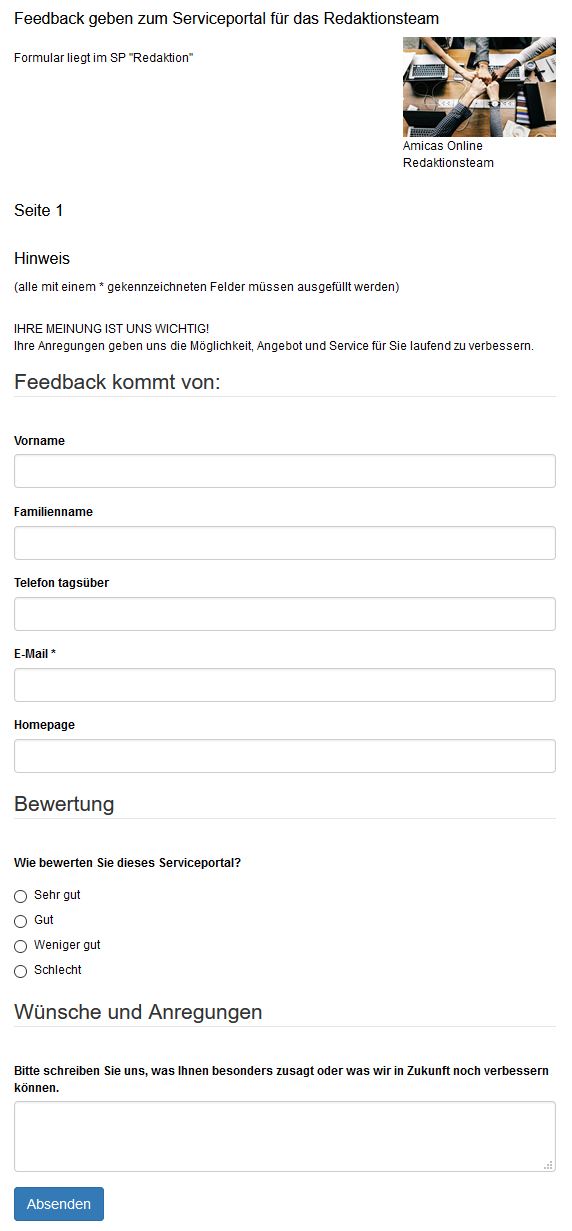 Feedback geben zum Serviceportal für das Redaktionsteam

Formular liegt im SP "Redaktion"

Amicas Online Redaktionsteam

Seite 1

Hinweis

(alle mit einem * gekennzeichneten Felder müssen ausgefüllt werden)

IHRE MEINUNG IST UNS WICHTIG!
Ihre Anregungen geben uns die Möglichkeit, Angebot und Service für Sie laufend zu verbessern.

Feedback kommt von:

Vorname

Familienname

Telefon tagsüber

E-Mail *

Homepage

Bewertung

Wie bewerten Sie dieses Serviceportal?

Sehr gut
Gut
Weniger gut
Schlecht

Wünsche und Anregungen

Bitte schreiben Sie uns, was Ihnen besonders zusagt oder was wir in Zukunft noch verbessern können.

Absenden